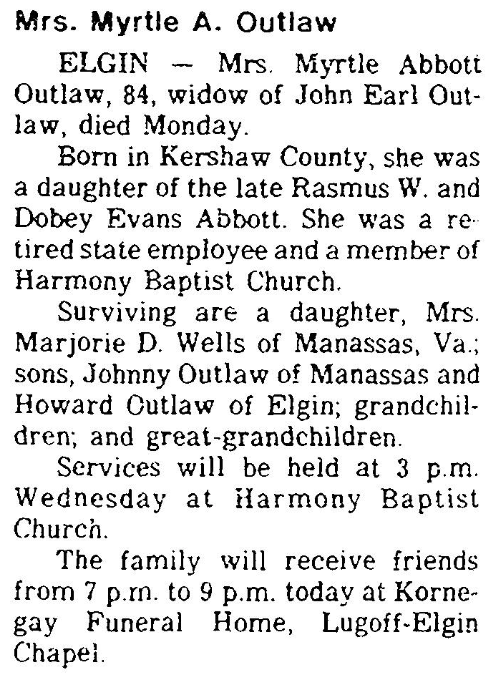 Mrs. Myrtle A. Outlaw

ELGIN — Mrs. Myrtle Abbott Outlaw, 84, widow of John Earl Outlaw, died Monday.

Born in Kershaw County, she was a daughter of the late Rasmus W. and Dobey Evans Abbott. She was a retired state employee and a member of Harmony Baptist Church.

Surviving are a daughter, Mrs. Marjorie D. Wells of Manassas, Va.; sons, Johnny Outlaw of Manassas and Howard Outlaw of Elgin; grandchildren; and great-grandchildren.

Services will be held at 3 p.m. Wednesday at Harmony Baptist Church.

The family will receive friends from 7 p.m. to 9 p.m. today at Kornegay Funeral Home, Lugoff-Elgin Chapel.